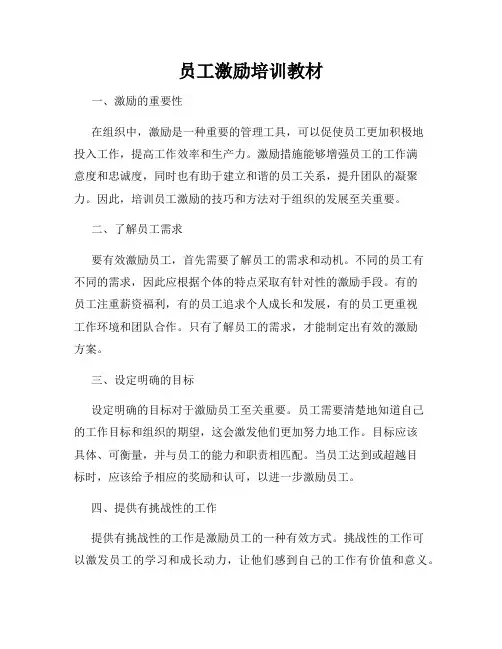 员工激励培训教材

一、激励的重要性

在组织中，激励是一种重要的管理工具，可以促使员工更加积极地投入工作，提高工作效率和生产力。激励措施能够增强员工的工作满意度和忠诚度，同时也有助于建立和谐的员工关系，提升团队的凝聚力。因此，培训员工激励的技巧和方法对于组织的发展至关重要。

二、了解员工需求

要有效激励员工，首先需要了解员工的需求和动机。不同的员工有不同的需求，因此应根据个体的特点采取有针对性的激励手段。有的员工注重薪资福利，有的员工追求个人成长和发展，有的员工更重视工作环境和团队合作。只有了解员工的需求，才能制定出有效的激励方案。

三、设定明确的目标

设定明确的目标对于激励员工至关重要。员工需要清楚地知道自己的工作目标和组织的期望，这会激发他们更加努力地工作。目标应该具体、可衡量，并与员工的能力和职责相匹配。当员工达到或超越目标时，应该给予相应的奖励和认可，以进一步激励员工。

四、提供有挑战性的工作

提供有挑战性的工作是激励员工的一种有效方式。挑战性的工作可以激发员工的学习和成长动力，让他们感到自己的工作有价值和意义。